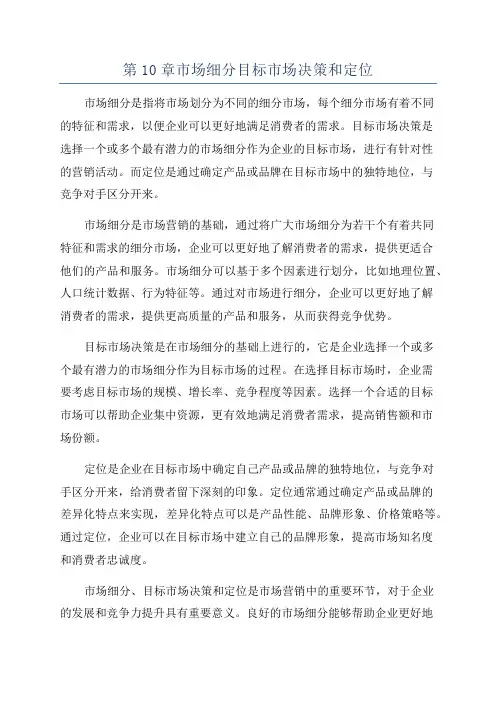 第 10 章市场细分目标市场决策和定位

市场细分是指将市场划分为不同的细分市场，每个细分市场有着不同的特征和需求，以便企业可以更好地满足消费者的需求。目标市场决策是选择一个或多个最有潜力的市场细分作为企业的目标市场，进行有针对性的营销活动。而定位是通过确定产品或品牌在目标市场中的独特地位，与竞争对手区分开来。

市场细分是市场营销的基础，通过将广大市场细分为若干个有着共同特征和需求的细分市场，企业可以更好地了解消费者的需求，提供更适合他们的产品和服务。市场细分可以基于多个因素进行划分，比如地理位置、人口统计数据、行为特征等。通过对市场进行细分，企业可以更好地了解消费者的需求，提供更高质量的产品和服务，从而获得竞争优势。

目标市场决策是在市场细分的基础上进行的，它是企业选择一个或多个最有潜力的市场细分作为目标市场的过程。在选择目标市场时，企业需要考虑目标市场的规模、增长率、竞争程度等因素。选择一个合适的目标市场可以帮助企业集中资源，更有效地满足消费者需求，提高销售额和市场份额。

定位是企业在目标市场中确定自己产品或品牌的独特地位，与竞争对手区分开来，给消费者留下深刻的印象。定位通常通过确定产品或品牌的差异化特点来实现，差异化特点可以是产品性能、品牌形象、价格策略等。通过定位，企业可以在目标市场中建立自己的品牌形象，提高市场知名度和消费者忠诚度。

市场细分、目标市场决策和定位是市场营销中的重要环节，对于企业的发展和竞争力提升具有重要意义。良好的市场细分能够帮助企业更好地